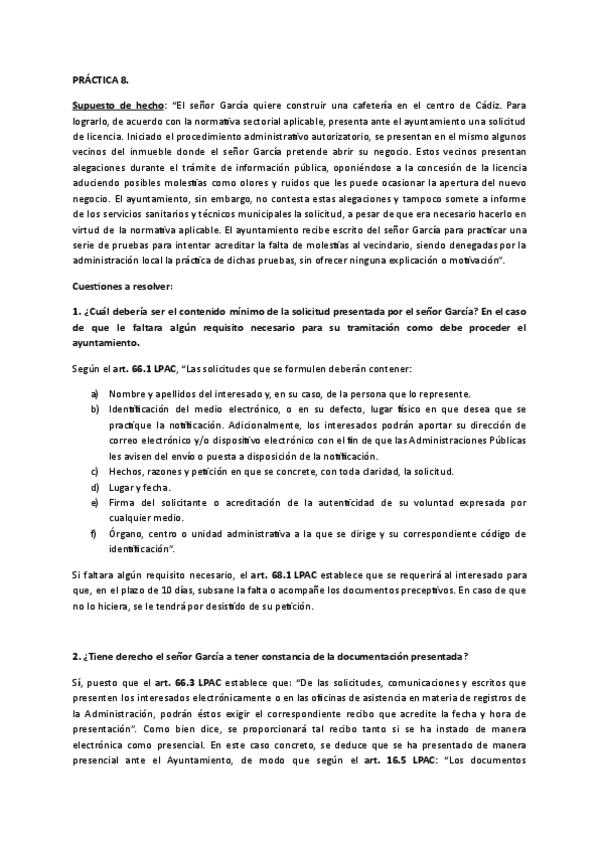 PRÁCTICA 8.

Supuesto de hecho: "El señor García quiere construir una cafetería en el centro de Cádiz. Para lograrlo, de acuerdo con la normativa sectorial aplicable, presenta ante el ayuntamiento una solicitud de licencia. Iniciado el procedimiento administrativo autorizatorio, se presentan en el mismo algunos vecinos del inmueble donde el señor García pretende abrir su negocio. Estos vecinos presentan alegaciones durante el trámite de información pública, oponiéndose a la concesión de la licencia aduciendo posibles molestias como olores y ruidos que les puede ocasionar la apertura del nuevo negocio. El ayuntamiento, sin embargo, no contesta estas alegaciones y tampoco somete a informe de los servicios sanitarios y técnicos municipales la solicitud, a pesar de que era necesario hacerlo en virtud de la normativa aplicable. El ayuntamiento recibe escrito del señor García para practicar una serie de pruebas para intentar acreditar la falta de molestias al vecindario, siendo denegadas por la administración local la práctica de dichas pruebas, sin ofrecer ninguna explicación o motivación".

Cuestiones a resolver:

1. ¿Cuál debería ser el contenido mínimo de la solicitud presentada por el señor García? En el caso de que le faltara algún requisito necesario para su tramitación como debe proceder el ayuntamiento.

Según el art. 66.1 LPAC, "Las solicitudes que se formulen deberán contener:

a) Nombre y apellidos del interesado y, en su caso, de la persona que lo represente.
b) Identificación del medio electrónico, o en su defecto, lugar físico en que desea que se practique la notificación. Adicionalmente, los interesados podrán aportar su dirección de correo electrónico y/o dispositivo electrónico con el fin de que las Administraciones Públicas les avisen del envío o puesta a disposición de la notificación.
c) Hechos, razones y petición en que se concrete, con toda claridad, la solicitud.
d) Lugar y fecha.
e) Firma del solicitante o acreditación de la autenticidad de su voluntad expresada por cualquier medio.
f) Órgano, centro o unidad administrativa a la que se dirige y su correspondiente código de identificación".

Si faltara algún requisito necesario, el art. 68.1 LPAC establece que se requerirá al interesado para que, en el plazo de 10 días, subsane la falta o acompañe los documentos preceptivos. En caso de que no lo hiciera, se le tendrá por desistido de su petición.

2. ¿Tiene derecho el señor García a tener constancia de la documentación presentada?

Sí, puesto que el art. 66.3 LPAC establece que: "De las solicitudes, comunicaciones y escritos que presenten los interesados electrónicamente o en las oficinas de asistencia en materia de registros de la Administración, podrán éstos exigir el correspondiente recibo que acredite la fecha y hora de presentación". Como bien dice, se proporcionará tal recibo tanto si se ha instado de manera electrónica como presencial. En este caso concreto, se deduce que se ha presentado de manera presencial ante el Ayuntamiento, de modo que según el art. 16.5 LPAC: "Los documentos